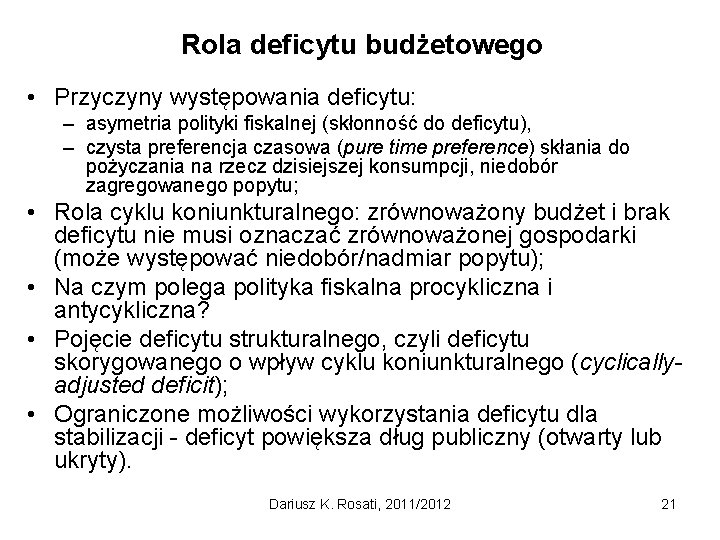 Rola deficytu budżetowego

• Przyczyny występowania deficytu:
– asymetria polityki fiskalnej (skłonność do deficytu),
– czysta preferencja czasowa (pure time preference) skłania do pożyczania na rzecz dzisiejszej konsumpcji, niedobór zagregowanego popytu;

• Rola cyklu koniunkturalnego: zrównoważony budżet i brak deficytu nie musi oznaczać zrównoważonej gospodarki (może występować niedobór/nadmiar popytu);

• Na czym polega polityka fiskalna procykliczna i antycykliczna?

• Pojęcie deficytu strukturalnego, czyli deficytu skorygowanego o wpływ cyklu koniunkturalnego (cyclically-adjusted deficit);

• Ograniczone możliwości wykorzystania deficytu dla stabilizacji - deficyt powiększa dług publiczny (otwarty lub ukryty).

Dariusz K. Rosati, 2011/2012

21